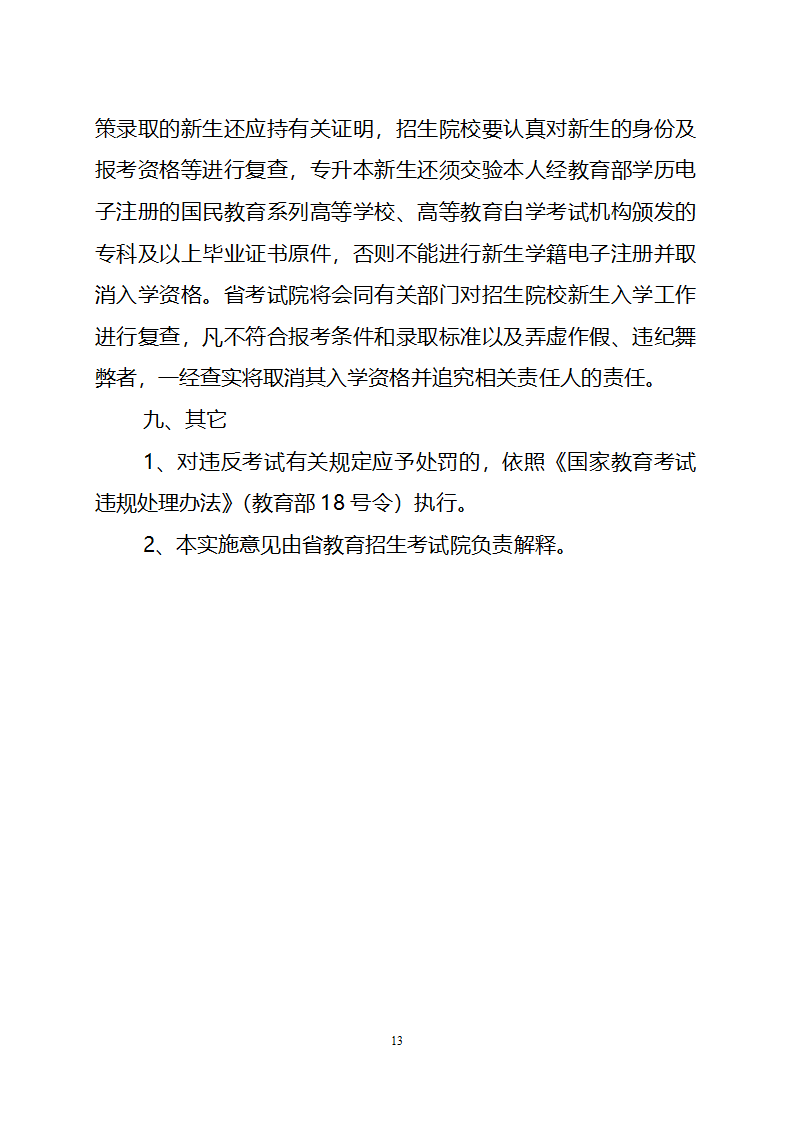 策录取的新生还应持有关证明，招生院校要认真对新生的身份及报考资格等进行复查，专升本新生还须交验本人经教育部学历电子注册的国民教育系列高等学校、高等教育自学考试机构颁发的专科及以上毕业证书原件，否则不能进行新生学籍电子注册并取消入学资格。省考试院将会同有关部门对招生院校新生入学工作进行复查，凡不符合报考条件和录取标准以及弄虚作假、违纪舞弊者，一经查实将取消其入学资格并追究相关责任人的责任。

九、其它

1、对违反考试有关规定应予处罚的，依照《国家教育考试违规处理办法》(教育部 18 号令）执行。

2、本实施意见由省教育招生考试院负责解释。

13